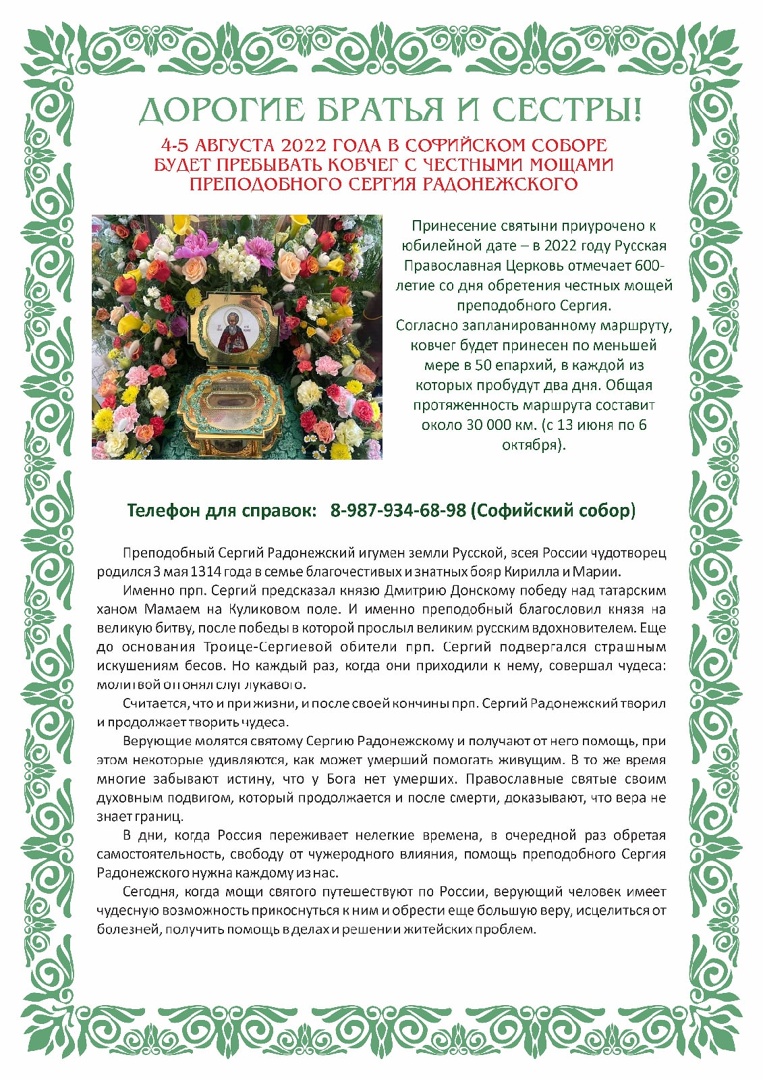 ДОРОГИЕ БРАТЬЯ И СЕСТРЫ!

4-5 АВГУСТА 2022 ГОДА В СОФИЙСКОМ СОБОРЕ БУДЕТ ПРЕБЫВАТЬ КОВЧЕГ С ЧЕСТНЫМИ МОЩАМИ ПРЕПОДОБНОГО СЕРГИЯ РАДОНЕЖСКОГО

Принесение святыни приурочено к юбилейной дате – в 2022 году Русская Православная Церковь отмечает 600-летие со дня обретения честных мощей преподобного Сергия.
Согласно запланированному маршруту, ковчег будет принесен по меньшей мере в 50 епархий, в каждой из которых пробудут два дня. Общая протяженность маршрута составит около 30 000 км. (с 13 июня по 6 октября).

Телефон для справок: 8-987-934-68-98 (Софийский собор)

Преподобный Сергий Радонежский игумен земли Русской, всея России чудотворец родился 3 мая 1314 года в семье благочестивых и знатных бояр Кирилла и Марии.

Именно прп. Сергий предсказал князю Дмитрию Донскому победу над татарским ханом Мамаем на Куликовом поле. И именно преподобный благословил князя на великую битву, после победы в которой прослыл великим русским вдохновителем. Еще до основания Троице-Сергиевой обители прп. Сергий подвергался страшным искушениям бесов. Но каждый раз, когда они приходили к нему, совершал чудеса: молитвой отгонял слуг лукавого.

Считается, что и при жизни, и после своей кончины прп. Сергий Радонежский творил и продолжает творить чудеса.

Верующие молятся святому Сергию Радонежскому и получают от него помощь, при этом некоторые удивляются, как может умерший помогать живущим. В то же время многие забывают истину, что у Бога нет умерших. Православные святые своим духовным подвигом, который продолжается и после смерти, доказывают, что вера не знает границ.

В дни, когда Россия переживает нелегкие времена, в очередной раз обретая самостоятельность, свободу от чужеродного влияния, помощь преподобного Сергия Радонежского нужна каждому из нас.

Сегодня, когда мощи святого путешествуют по России, верующий человек имеет чудесную возможность прикоснуться к ним и обрести еще большую веру, исцелиться от болезней, получить помощь в делах и решении житейских проблем.